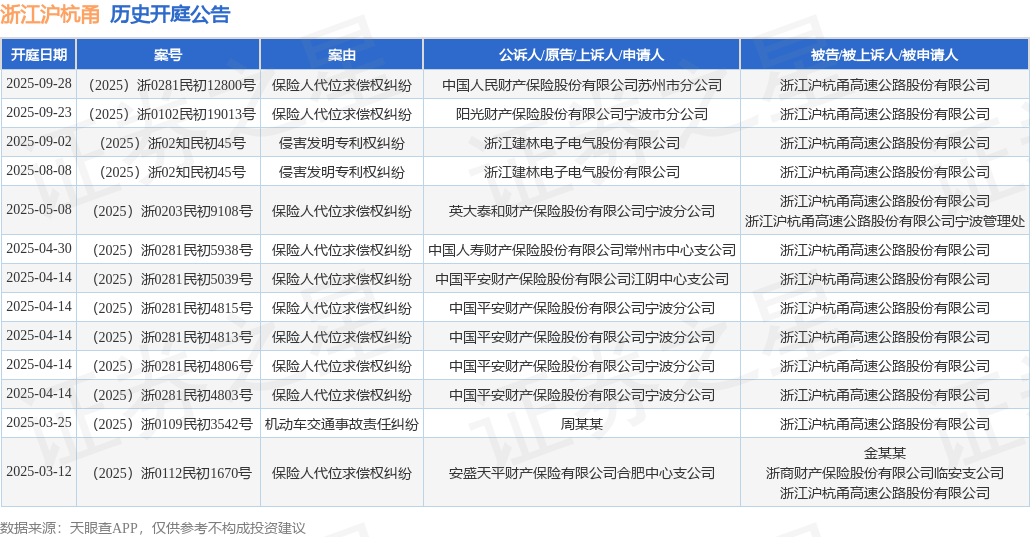 浙江沪杭甬 历史开庭公告

| 开庭日期 | 案号 | 案由 | 公诉人/原告/上诉人/申请人 | 被告/被上诉人/被申请人 |
|---|---|---|---|---|
| 2025-09-28 | （2025）浙0281民初12800号 | 保险人代位求偿权纠纷 | 中国人民财产保险股份有限公司苏州市分公司 | 浙江沪杭甬高速公路股份有限公司 |
| 2025-09-23 | （2025）浙0102民初19013号 | 保险人代位求偿权纠纷 | 阳光财产保险股份有限公司宁波市分公司 | 浙江沪杭甬高速公路股份有限公司 |
| 2025-09-02 | （2025）浙02知民初45号 | 侵害发明专利权纠纷 | 浙江建林电子电气股份有限公司 | 浙江沪杭甬高速公路股份有限公司 |
| 2025-08-08 | （2025）浙02知民初45号 | 侵害发明专利权纠纷 | 浙江建林电子电气股份有限公司 | 浙江沪杭甬高速公路股份有限公司 |
| 2025-05-08 | （2025）浙0203民初9108号 | 保险人代位求偿权纠纷 | 英大泰和财产保险股份有限公司宁波分公司 | 浙江沪杭甬高速公路股份有限公司 浙江沪杭甬高速公路股份有限公司宁波管理处 |
| 2025-04-30 | （2025）浙0281民初5938号 | 保险人代位求偿权纠纷 | 中国人寿财产保险股份有限公司常州市中心支公司 | 浙江沪杭甬高速公路股份有限公司 |
| 2025-04-14 | （2025）浙0281民初5039号 | 保险人代位求偿权纠纷 | 中国平安财产保险股份有限公司江阴中心支公司 | 浙江沪杭甬高速公路股份有限公司 |
| 2025-04-14 | （2025）浙0281民初4815号 | 保险人代位求偿权纠纷 | 中国平安财产保险股份有限公司宁波分公司 | 浙江沪杭甬高速公路股份有限公司 |
| 2025-04-14 | （2025）浙0281民初4813号 | 保险人代位求偿权纠纷 | 中国平安财产保险股份有限公司宁波分公司 | 浙江沪杭甬高速公路股份有限公司 |
| 2025-04-14 | （2025）浙0281民初4806号 | 保险人代位求偿权纠纷 | 中国平安财产保险股份有限公司宁波分公司 | 浙江沪杭甬高速公路股份有限公司 |
| 2025-04-14 | （2025）浙0281民初4803号 | 保险人代位求偿权纠纷 | 中国平安财产保险股份有限公司宁波分公司 | 浙江沪杭甬高速公路股份有限公司 |
| 2025-03-25 | （2025）浙0109民初3542号 | 机动车交通事故责任纠纷 | 周某某 | 浙江沪杭甬高速公路股份有限公司 |
| 2025-03-12 | （2025）浙0112民初1670号 | 保险人代位求偿权纠纷 | 安盛天平财产保险有限公司合肥中心支公司 | 金某某 浙商财产保险股份有限公司临安支公司 浙江沪杭甬高速公路股份有限公司 |

数据来源：天眼查APP，仅供参考不构成投资建议